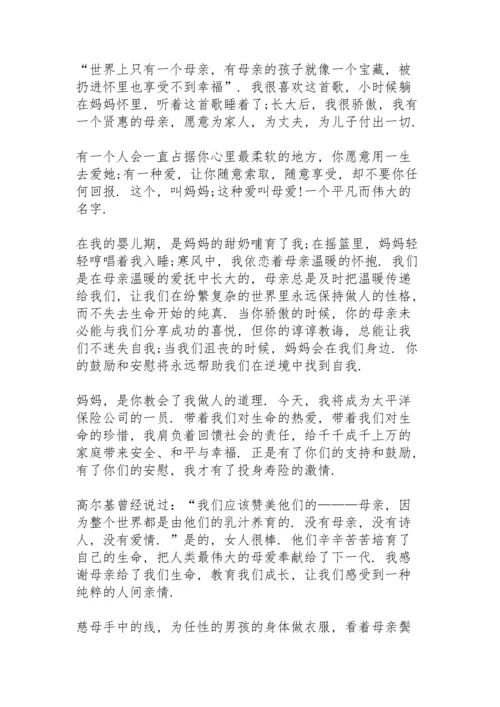 “世界上只有一个母亲，有母亲的孩子就像一个宝藏，被扔进怀里也享受不到幸福”．我很喜欢这首歌，小时候躺在妈妈怀里，听着这首歌睡着了;长大后，我很骄傲，我有一个贤惠的母亲，愿意为家人，为丈夫，为儿子付出一切．

有一个人会一直占据你心里最柔软的地方，你愿意用一生去爱她;有一种爱，让你随意索取，随意享受，却不要你任何回报．这个，叫妈妈;这种爱叫母爱!一个平凡而伟大的名字．

在我的婴儿期，是妈妈的甜奶哺育了我;在摇篮里，妈妈轻轻哼唱着我入睡;寒风中，我依恋着母亲温暖的怀抱．我们是在母亲温暖的爱抚中长大的，母亲总是及时把温暖传递给我们，让我们在纷繁复杂的世界里永远保持做人的性格，而不失去生命开始的纯真．当你骄傲的时候，你的母亲未必能与我们分享成功的喜悦，但你的谆谆教诲，总能让我们不迷失自我;当我们沮丧的时候，妈妈会在我们身边．你的鼓励和安慰将永远帮助我们在逆境中找到自我．

妈妈，是你教会了我做人的道理．今天，我将成为太平洋保险公司的一员．带着我们对生命的热爱，带着我们对生命的珍惜，我肩负着回馈社会的责任，给千千成千上万的家庭带来安全、和平与幸福．正是有了你们的支持和鼓励，有了你们的安慰，我才有了投身寿险的激情．

高尔基曾经说过：“我们应该赞美他们的———母亲，因为整个世界都是由他们的乳汁养育的．没有母亲，没有诗人，没有爱情．”是的，女人很棒．他们辛辛苦苦培育了自己的生命，把人类最伟大的母爱奉献给了下一代．我感谢母亲给了我们生命，教育我们成长，让我们感受到一种纯粹的人间亲情．

慈母手中的线，为任性的男孩的身体做衣服，看着母亲鬓